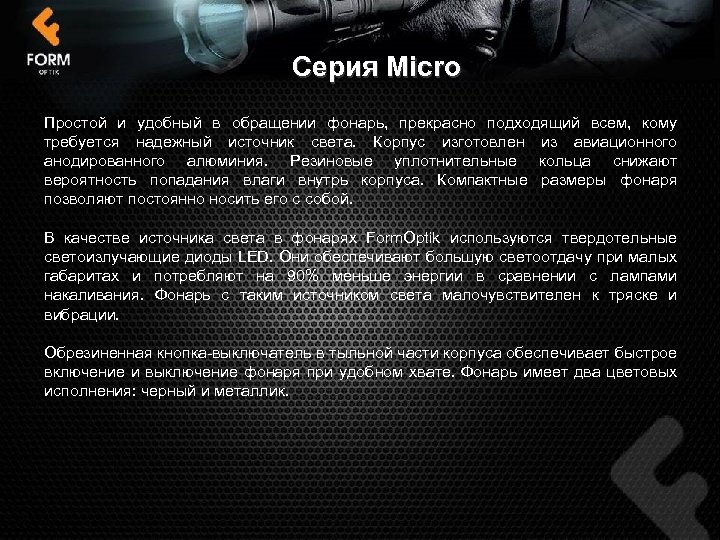 FORM
OPTIK

Серия Micro

Простой и удобный в обращении фонарь, прекрасно подходящий всем, кому требуется надежный источник света. Корпус изготовлен из авиационного анодированного алюминия. Резиновые уплотнительные кольца снижают вероятность попадания влаги внутрь корпуса. Компактные размеры фонаря позволяют постоянно носить его с собой.

В качестве источника света в фонарях FormOptik используются твердотельные светоизлучающие диоды LED. Они обеспечивают большую светоотдачу при малых габаритах и потребляют на 90% меньше энергии в сравнении с лампами накаливания. Фонарь с таким источником света малочувствителен к тряске и вибрации.

Обрезиненная кнопка-выключатель в тыльной части корпуса обеспечивает быстрое включение и выключение фонаря при удобном хвате. Фонарь имеет два цветовых исполнения: черный и металлик.